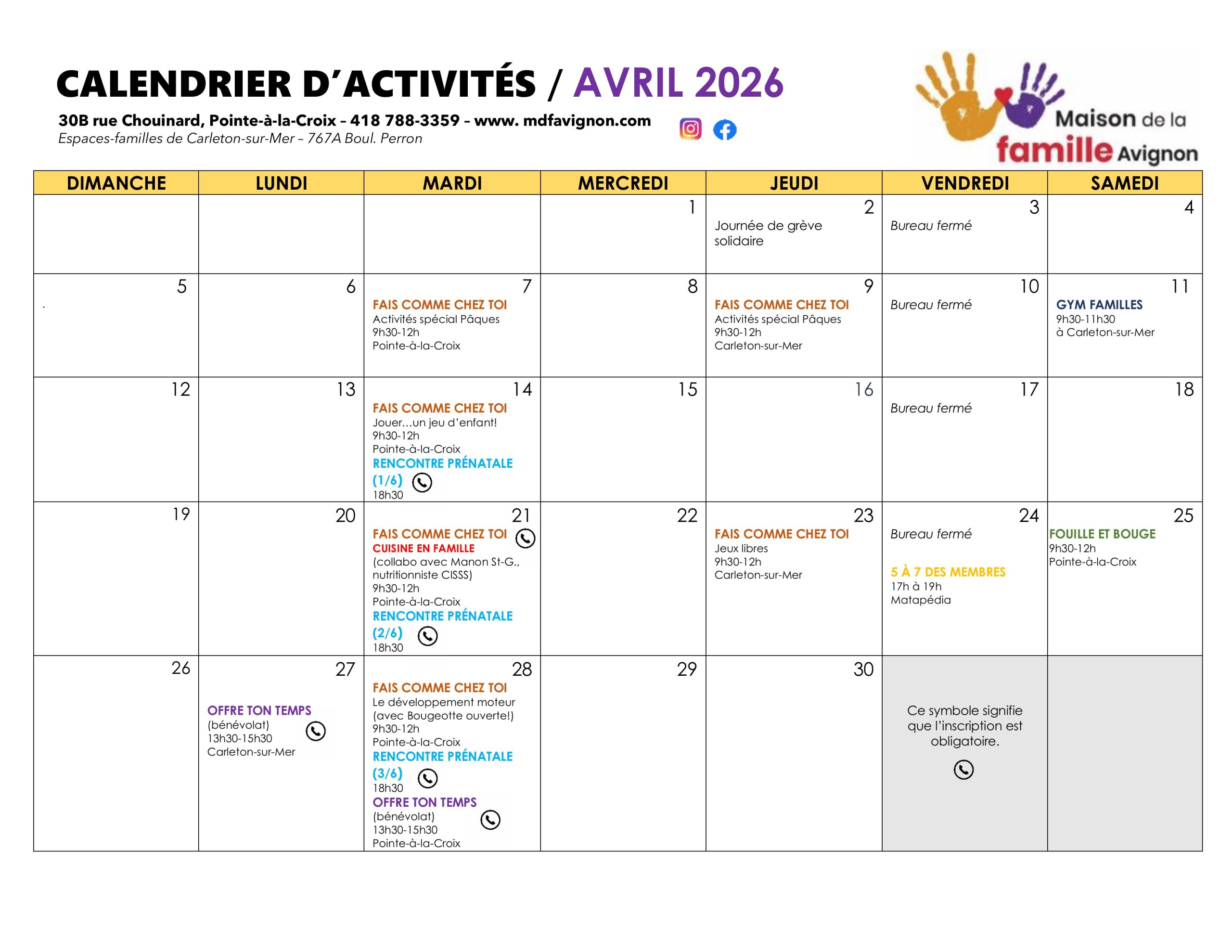 CALENDRIER D'ACTIVITÉS / AVRIL 2026

30B rue Chouinard, Pointe-à-la-Croix – 418 788-3359 – www. mdfavignon.com
Espaces-familles de Carleton-sur-Mer – 767A Boul. Perron

Maison de la famille Avignon

| DIMANCHE | LUNDI | MARDI | MERCREDI | JEUDI | VENDREDI | SAMEDI |
|---|---|---|---|---|---|---|
| | | | 1 | 2 Journée de grève solidaire | 3 Bureau fermé | 4 |
| 5 . | 6 | 7 FAIS COMME CHEZ TOI Activités spécial Pâques 9h30-12h Pointe-à-la-Croix | 8 | 9 FAIS COMME CHEZ TOI Activités spécial Pâques 9h30-12h Carleton-sur-Mer | 10 Bureau fermé | 11 GYM FAMILLES 9h30-11h30 à Carleton-sur-Mer |
| 12 | 13 | 14 FAIS COMME CHEZ TOI Jouer…un jeu d'enfant! 9h30-12h Pointe-à-la-Croix RENCONTRE PRÉNATALE (1/6) 18h30 | 15 | 16 | 17 Bureau fermé | 18 |
| 19 | 20 | 21 FAIS COMME CHEZ TOI CUISINE EN FAMILLE (collabo avec Manon St-G., nutritionniste CISSS) 9h30-12h Pointe-à-la-Croix RENCONTRE PRÉNATALE (2/6) 18h30 | 22 | 23 FAIS COMME CHEZ TOI Jeux libres 9h30-12h Carleton-sur-Mer | 24 Bureau fermé 5 À 7 DES MEMBRES 17h à 19h Matapédia | 25 FOUILLE ET BOUGE 9h30-12h Pointe-à-la-Croix |
| 26 | 27 OFFRE TON TEMPS (bénévolat) 13h30-15h30 Carleton-sur-Mer | 28 FAIS COMME CHEZ TOI Le développement moteur (avec Bougeotte ouverte!) 9h30-12h Pointe-à-la-Croix RENCONTRE PRÉNATALE (3/6) 18h30 OFFRE TON TEMPS (bénévolat) 13h30-15h30 Pointe-à-la-Croix | 29 | 30 | Ce symbole signifie que l'inscription est obligatoire. | |